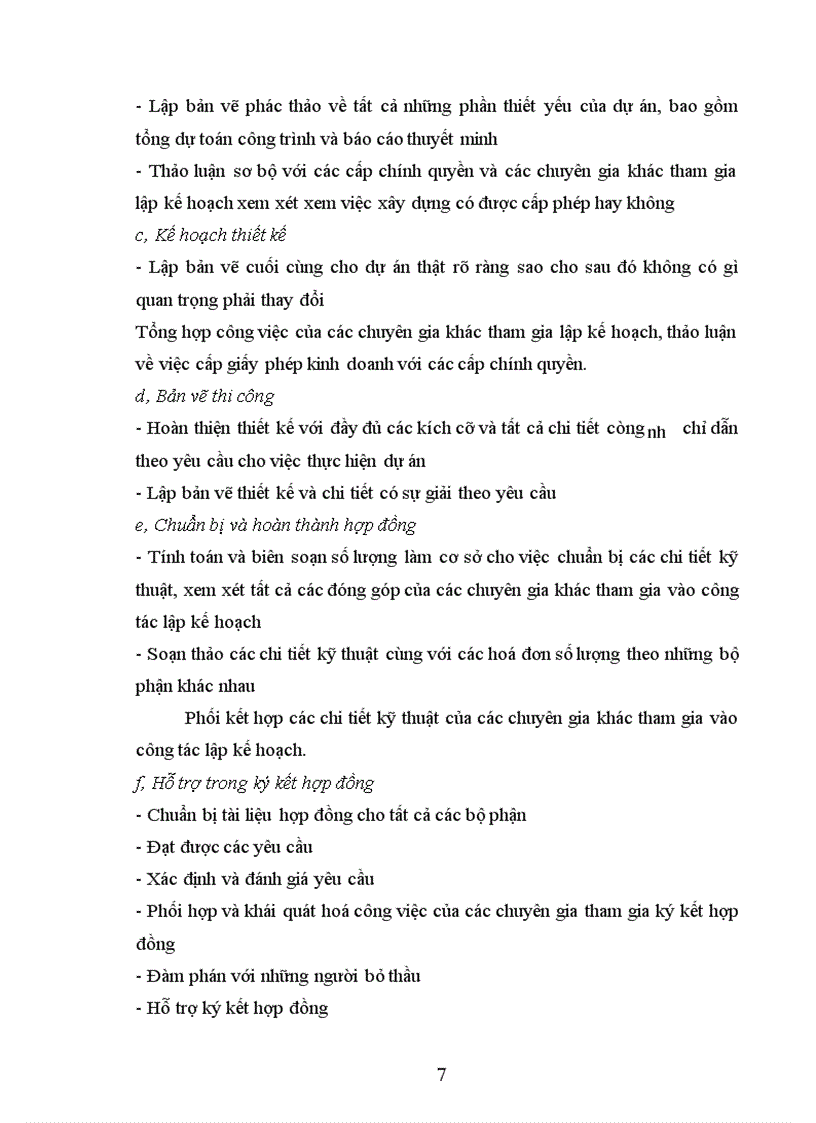 - Lập bản vẽ phác thảo về tất cả những phần thiết yếu của dự án, bao gồm tổng dự toán công trình và báo cáo thuyết minh

- Thảo luận sơ bộ với các cấp chính quyền và các chuyên gia khác tham gia lập kế hoạch xem xét xem việc xây dựng có được cấp phép hay không

c, Kế hoạch thiết kế

- Lập bản vẽ cuối cùng cho dự án thật rõ ràng sao cho sau đó không có gì quan trọng phải thay đổi

Tổng hợp công việc của các chuyên gia khác tham gia lập kế hoạch, thảo luận về việc cấp giấy phép kinh doanh với các cấp chính quyền.

d, Bản vẽ thi công

- Hoàn thiện thiết kế với đầy đủ các kích cỡ và tất cả chi tiết công nh chỉ dẫn theo yêu cầu cho việc thực hiện dự án

- Lập bản vẽ thiết kế và chi tiết có sự giải theo yêu cầu

e, Chuẩn bị và hoàn thành hợp đồng

- Tính toán và biên soạn số lượng làm cơ sở cho việc chuẩn bị các chi tiết kỹ thuật, xem xét tất cả các đóng góp của các chuyên gia khác tham gia vào công tác lập kế hoạch

- Soạn thảo các chi tiết kỹ thuật cùng với các hoá đơn số lượng theo những bộ phận khác nhau

Phối kết hợp các chi tiết kỹ thuật của các chuyên gia khác tham gia vào công tác lập kế hoạch.

f, Hỗ trợ trong ký kết hợp đồng

- Chuẩn bị tài liệu hợp đồng cho tất cả các bộ phận

- Đạt được các yêu cầu

- Xác định và đánh giá yêu cầu

- Phối hợp và khái quát hoá công việc của các chuyên gia tham gia ký kết hợp đồng

- Đàm phán với những người bỏ thầu

- Hỗ trợ ký kết hợp đồng

7